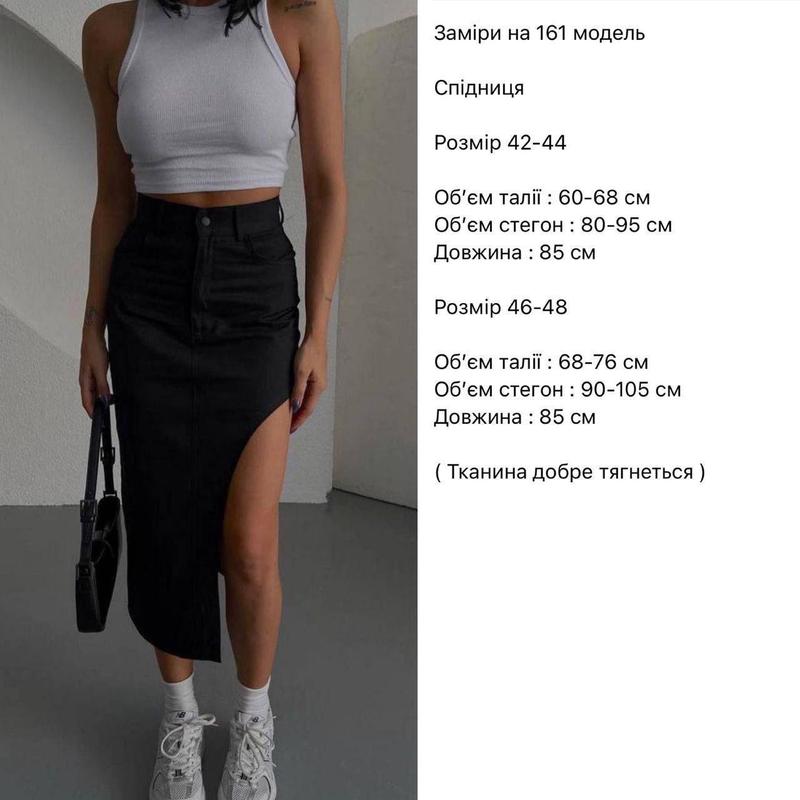 Заміри на 161 модель

Спідниця

Розмір 42-44

Об'єм талії : 60-68 см
Об'єм стегон : 80-95 см
Довжина : 85 см

Розмір 46-48

Об'єм талії : 68-76 см
Об'єм стегон : 90-105 см
Довжина : 85 см

( Тканина добре тягнеться )